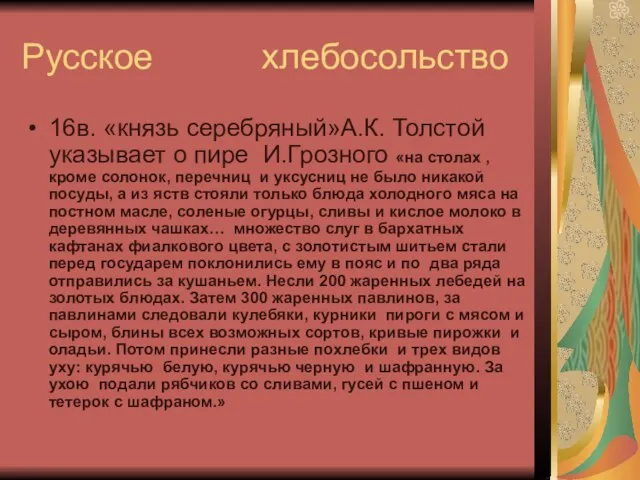 Русское хлебосольство

• 16в. «князь серебряный»А.К. Толстой указывает о пире И.Грозного «на столах , кроме солонок, перечниц и уксусниц не было никакой посуды, а из яств стояли только блюда холодного мяса на постном масле, соленые огурцы, сливы и кислое молоко в деревянных чашках… множество слуг в бархатных кафтанах фиалкового цвета, с золотистым шитьем стали перед государем поклонились ему в пояс и по два ряда отправились за кушаньем. Несли 200 жаренных лебедей на золотых блюдах. Затем 300 жаренных павлинов, за павлинами следовали кулебяки, курники пироги с мясом и сыром, блины всех возможных сортов, кривые пирожки и оладьи. Потом принесли разные похлебки и трех видов уху: курячью белую, курячью черную и шафранную. За ухою подали рябчиков со сливами, гусей с пшеном и тетерок с шафраном.»